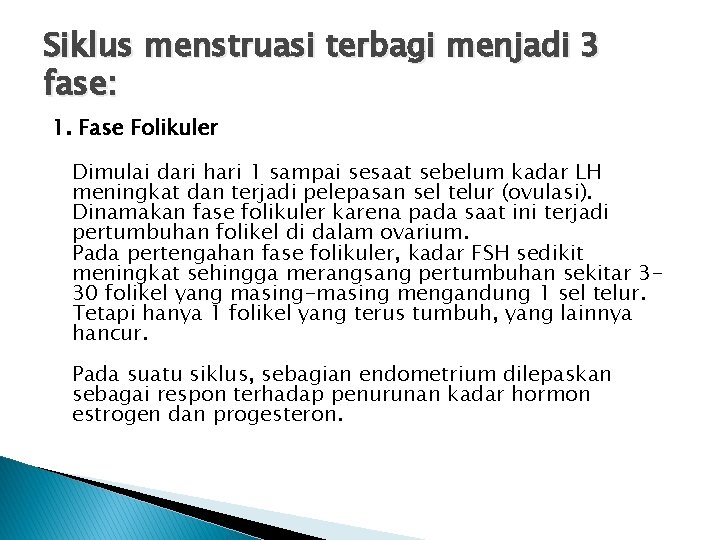 Siklus menstruasi terbagi menjadi 3 fase:

1. Fase Folikuler

Dimulai dari hari 1 sampai sesaat sebelum kadar LH meningkat dan terjadi pelepasan sel telur (ovulasi). Dinamakan fase folikuler karena pada saat ini terjadi pertumbuhan folikel di dalam ovarium.
Pada pertengahan fase folikuler, kadar FSH sedikit meningkat sehingga merangsang pertumbuhan sekitar 3-30 folikel yang masing-masing mengandung 1 sel telur. Tetapi hanya 1 folikel yang terus tumbuh, yang lainnya hancur.

Pada suatu siklus, sebagian endometrium dilepaskan sebagai respon terhadap penurunan kadar hormon estrogen dan progesteron.